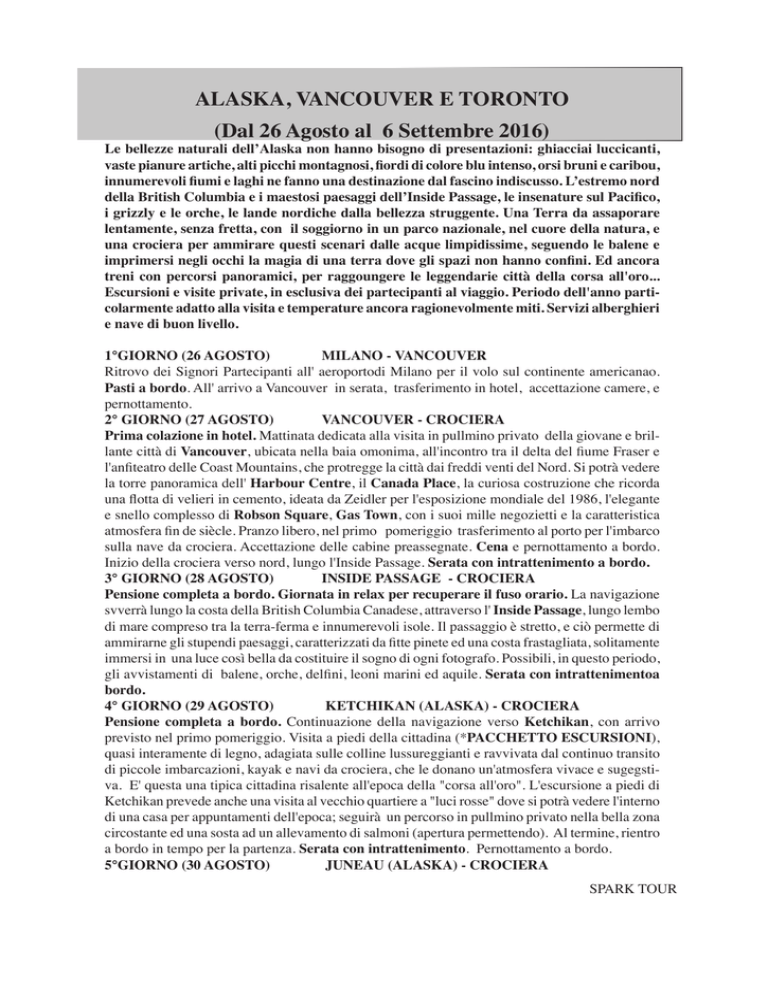 ALASKA, VANCOUVER E TORONTO
(Dal 26 Agosto al 6 Settembre 2016)

Le bellezze naturali dell'Alaska non hanno bisogno di presentazioni: ghiacciai luccicanti, vaste pianure artiche, alti picchi montagnosi, fiordi di colore blu intenso, orsi bruni e caribou, innumerevoli fiumi e laghi ne fanno una destinazione dal fascino indiscusso. L'estremo nord della British Columbia e i maestosi paesaggi dell'Inside Passage, le insenature sul Pacifico, i grizzly e le orche, le lande nordiche dalla bellezza struggente. Una Terra da assaporare lentamente, senza fretta, con il soggiorno in un parco nazionale, nel cuore della natura, e una crociera per ammirare questi scenari dalle acque limpidissime, seguendo le balene e imprimersi negli occhi la magia di una terra dove gli spazi non hanno confini. Ed ancora treni con percorsi panoramici, per raggoungere le leggendarie città della corsa all'oro... Escursioni e visite private, in esclusiva dei partecipanti al viaggio. Periodo dell'anno particolarmente adatto alla visita e temperature ancora ragionevolmente miti. Servizi alberghieri e nave di buon livello.

1°GIORNO (26 AGOSTO) MILANO - VANCOUVER
Ritrovo dei Signori Partecipanti all' aeroportodi Milano per il volo sul continente americanao. Pasti a bordo. All' arrivo a Vancouver in serata, trasferimento in hotel, accettazione camere, e pernottamento.
2° GIORNO (27 AGOSTO) VANCOUVER - CROCIERA
Prima colazione in hotel. Mattinata dedicata alla visita in pullmino privato della giovane e brillante città di Vancouver, ubicata nella baia omonima, all'incontro tra il delta del fiume Fraser e l'anfiteatro delle Coast Mountains, che protregge la città dai freddi venti del Nord. Si potrà vedere la torre panoramica dell' Harbour Centre, il Canada Place, la curiosa costruzione che ricorda una flotta di velieri in cemento, ideata da Zeidler per l'esposizione mondiale del 1986, l'elegante e snello complesso di Robson Square, Gas Town, con i suoi mille negozietti e la caratteristica atmosfera fin de siècle. Pranzo libero, nel primo pomeriggio trasferimento al porto per l'imbarco sulla nave da crociera. Accettazione delle cabine preassegnate. Cena e pernottamento a bordo. Inizio della crociera verso nord, lungo l'Inside Passage. Serata con intrattenimento a bordo.
3° GIORNO (28 AGOSTO) INSIDE PASSAGE - CROCIERA
Pensione completa a bordo. Giornata in relax per recuperare il fuso orario. La navigazione svverrà lungo la costa della British Columbia Canadese, attraverso l' Inside Passage, lungo lembo di mare compreso tra la terra-ferma e innumerevoli isole. Il passaggio è stretto, e ciò permette di ammirarne gli stupendi paesaggi, caratterizzati da fitte pinete ed una costa frastagliata, solitamente immersi in una luce così bella da costituire il sogno di ogni fotografo. Possibili, in questo periodo, gli avvistamenti di balene, orche, delfini, leoni marini ed aquile. Serata con intrattenimentoa bordo.
4° GIORNO (29 AGOSTO) KETCHIKAN (ALASKA) - CROCIERA
Pensione completa a bordo. Continuazione della navigazione verso Ketchikan, con arrivo previsto nel primo pomeriggio. Visita a piedi della cittadina (*PACCHETTO ESCURSIONI), quasi interamente di legno, adagiata sulle colline lussureggianti e ravvivata dal continuo transito di piccole imbarcazioni, kayak e navi da crociera, che le donano un'atmosfera vivace e suggestiva. E' questa una tipica cittadina risalente all'epoca della "corsa all'oro". L'escursione a piedi di Ketchikan prevede anche una visita al vecchio quartiere a "luci rosse" dove si potrà vedere l'interno di una casa per appuntamenti dell'epoca; seguirà un percorso in pullmino privato nella bella zona circostante ed una sosta ad un allevamento di salmoni (apertura permettendo). Al termine, rientro a bordo in tempo per la partenza. Serata con intrattenimento. Pernottamento a bordo.
5°GIORNO (30 AGOSTO) JUNEAU (ALASKA) - CROCIERA

SPARK TOUR